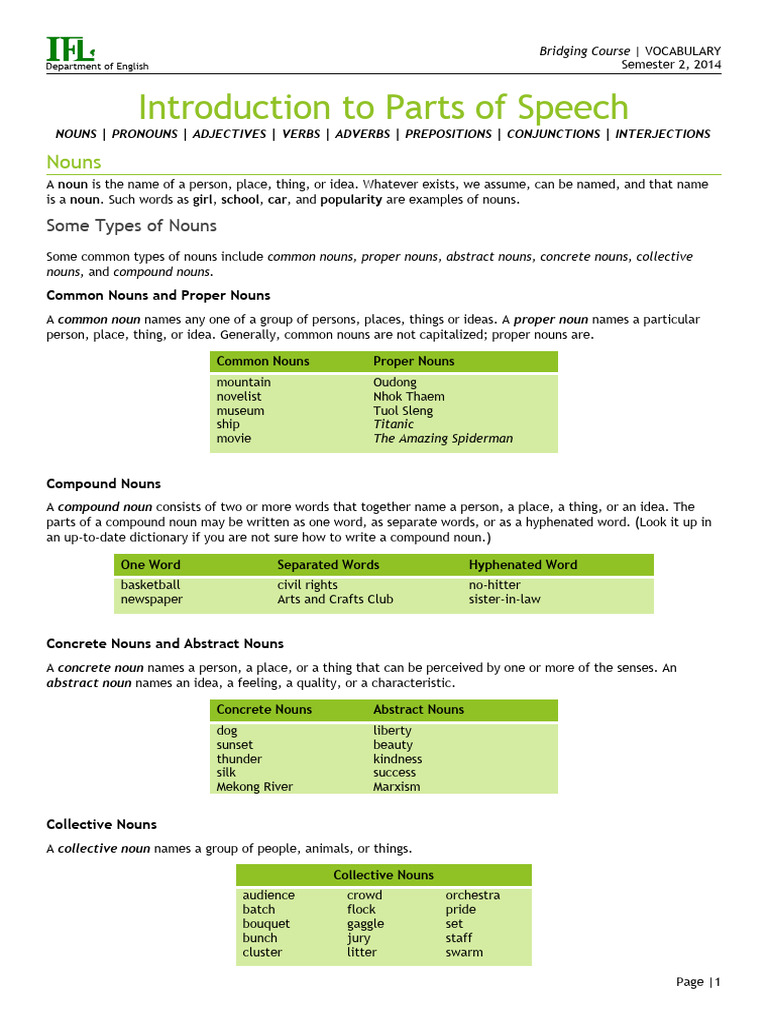 IFL
Department of English

Bridging Course | VOCABULARY
Semester 2, 2014

Introduction to Parts of Speech

NOUNS | PRONOUNS | ADJECTIVES | VERBS | ADVERBS | PREPOSITIONS | CONJUNCTIONS | INTERJECTIONS

Nouns

A noun is the name of a person, place, thing, or idea. Whatever exists, we assume, can be named, and that name is a noun. Such words as girl, school, car, and popularity are examples of nouns.

Some Types of Nouns

Some common types of nouns include common nouns, proper nouns, abstract nouns, concrete nouns, collective nouns, and compound nouns.

Common Nouns and Proper Nouns

A common noun names any one of a group of persons, places, things or ideas. A proper noun names a particular person, place, thing, or idea. Generally, common nouns are not capitalized; proper nouns are.

| Common Nouns | Proper Nouns |
|---|---|
| mountain | Oudong |
| novelist | Nhok Thaem |
| museum | Tuol Sleng |
| ship | Titanic |
| movie | The Amazing Spiderman |

Compound Nouns

A compound noun consists of two or more words that together name a person, a place, a thing, or an idea. The parts of a compound noun may be written as one word, as separate words, or as a hyphenated word. (Look it up in an up-to-date dictionary if you are not sure how to write a compound noun.)

| One Word | Separated Words | Hyphenated Word |
|---|---|---|
| basketball | civil rights | no-hitter |
| newspaper | Arts and Crafts Club | sister-in-law |

Concrete Nouns and Abstract Nouns

A concrete noun names a person, a place, or a thing that can be perceived by one or more of the senses. An abstract noun names an idea, a feeling, a quality, or a characteristic.

| Concrete Nouns | Abstract Nouns |
|---|---|
| dog | liberty |
| sunset | beauty |
| thunder | kindness |
| silk | success |
| Mekong River | Marxism |

Collective Nouns

A collective noun names a group of people, animals, or things.

| Collective Nouns | | |
|---|---|---|
| audience | crowd | orchestra |
| batch | flock | pride |
| bouquet | gaggle | set |
| bunch | jury | staff |
| cluster | litter | swarm |

Page |1